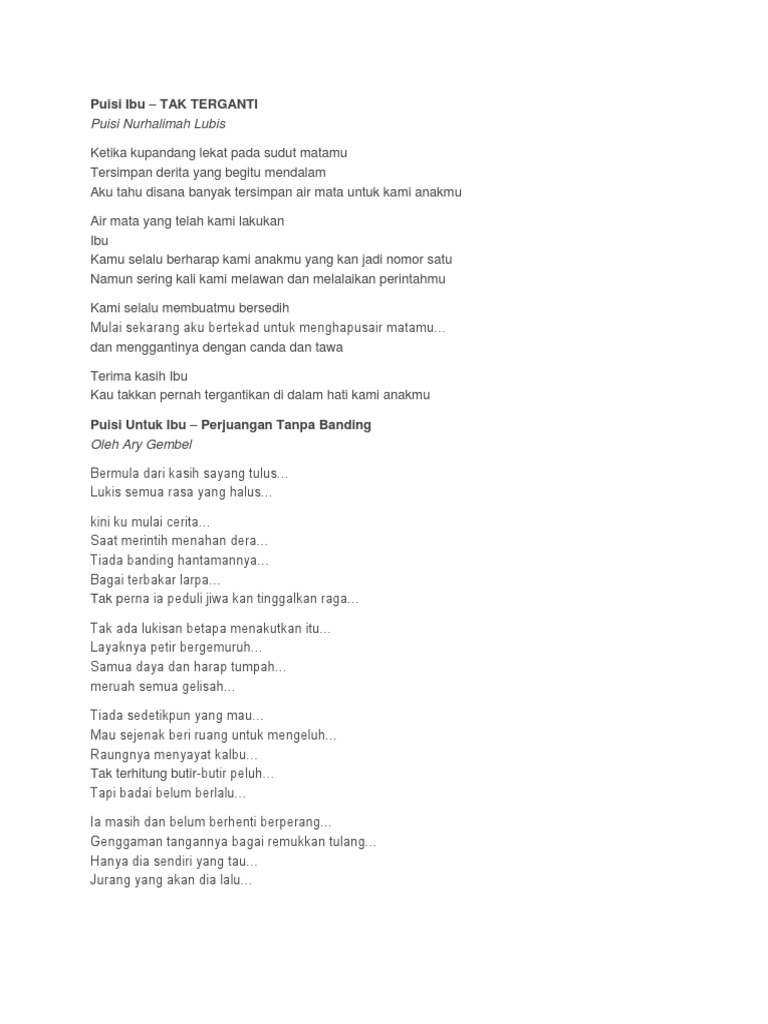 Puisi Ibu – TAK TERGANTI
Puisi Nurhalimah Lubis

Ketika kupandang lekat pada sudut matamu
Tersimpan derita yang begitu mendalam
Aku tahu disana banyak tersimpan air mata untuk kami anakmu

Air mata yang telah kami lakukan
Ibu
Kamu selalu berharap kami anakmu yang kan jadi nomor satu
Namun sering kali kami melawan dan melalaikan perintahmu

Kami selalu membuatmu bersedih
Mulai sekarang aku bertekad untuk menghapusair matamu…
dan menggantinya dengan canda dan tawa

Terima kasih Ibu
Kau takkan pernah tergantikan di dalam hati kami anakmu

Puisi Untuk Ibu – Perjuangan Tanpa Banding
Oleh Ary Gembel

Bermula dari kasih sayang tulus…
Lukis semua rasa yang halus…

kini ku mulai cerita…
Saat merintih menahan dera…
Tiada banding hantamannya…
Bagai terbakar larpa…
Tak perna ia peduli jiwa kan tinggalkan raga…

Tak ada lukisan betapa menakutkan itu…
Layaknya petir bergemuruh…
Samua daya dan harap tumpah…
meruah semua gelisah…

Tiada sedetikpun yang mau…
Mau sejenak beri ruang untuk mengeluh…
Raungnya menyayat kalbu…
Tak terhitung butir-butir peluh…
Tapi badai belum berlalu…

Ia masih dan belum berhenti berperang…
Genggaman tangannya bagai remukkan tulang…
Hanya dia sendiri yang tau…
Jurang yang akan dia lalu…